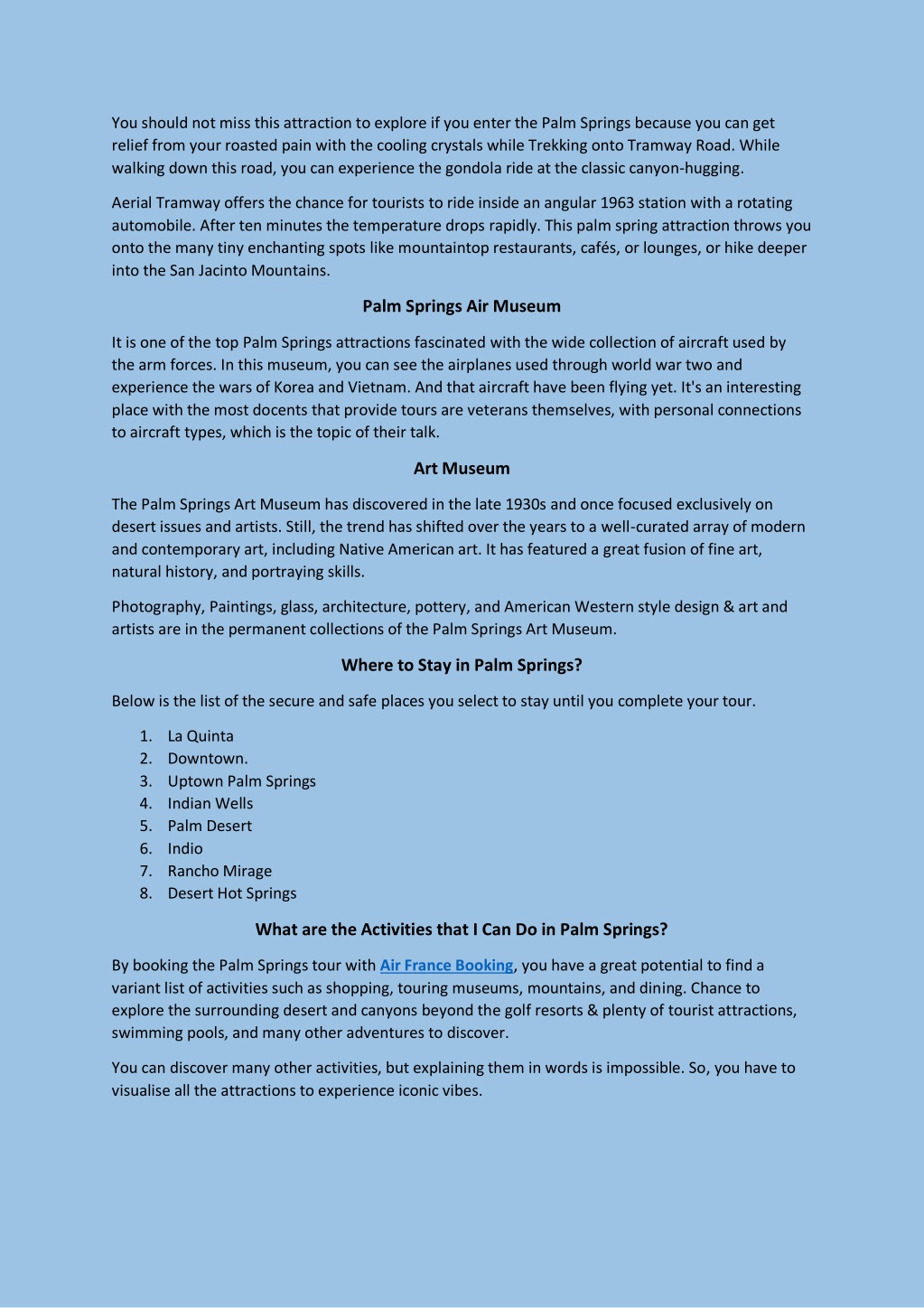 You should not miss this attraction to explore if you enter the Palm Springs because you can get relief from your roasted pain with the cooling crystals while Trekking onto Tramway Road. While walking down this road, you can experience the gondola ride at the classic canyon-hugging.

Aerial Tramway offers the chance for tourists to ride inside an angular 1963 station with a rotating automobile. After ten minutes the temperature drops rapidly. This palm spring attraction throws you onto the many tiny enchanting spots like mountaintop restaurants, cafés, or lounges, or hike deeper into the San Jacinto Mountains.

Palm Springs Air Museum

It is one of the top Palm Springs attractions fascinated with the wide collection of aircraft used by the arm forces. In this museum, you can see the airplanes used through world war two and experience the wars of Korea and Vietnam. And that aircraft have been flying yet. It's an interesting place with the most docents that provide tours are veterans themselves, with personal connections to aircraft types, which is the topic of their talk.

Art Museum

The Palm Springs Art Museum has discovered in the late 1930s and once focused exclusively on desert issues and artists. Still, the trend has shifted over the years to a well-curated array of modern and contemporary art, including Native American art. It has featured a great fusion of fine art, natural history, and portraying skills.

Photography, Paintings, glass, architecture, pottery, and American Western style design & art and artists are in the permanent collections of the Palm Springs Art Museum.

Where to Stay in Palm Springs?

Below is the list of the secure and safe places you select to stay until you complete your tour.

1. La Quinta
2. Downtown.
3. Uptown Palm Springs
4. Indian Wells
5. Palm Desert
6. Indio
7. Rancho Mirage
8. Desert Hot Springs

What are the Activities that I Can Do in Palm Springs?

By booking the Palm Springs tour with Air France Booking, you have a great potential to find a variant list of activities such as shopping, touring museums, mountains, and dining. Chance to explore the surrounding desert and canyons beyond the golf resorts & plenty of tourist attractions, swimming pools, and many other adventures to discover.

You can discover many other activities, but explaining them in words is impossible. So, you have to visualise all the attractions to experience iconic vibes.